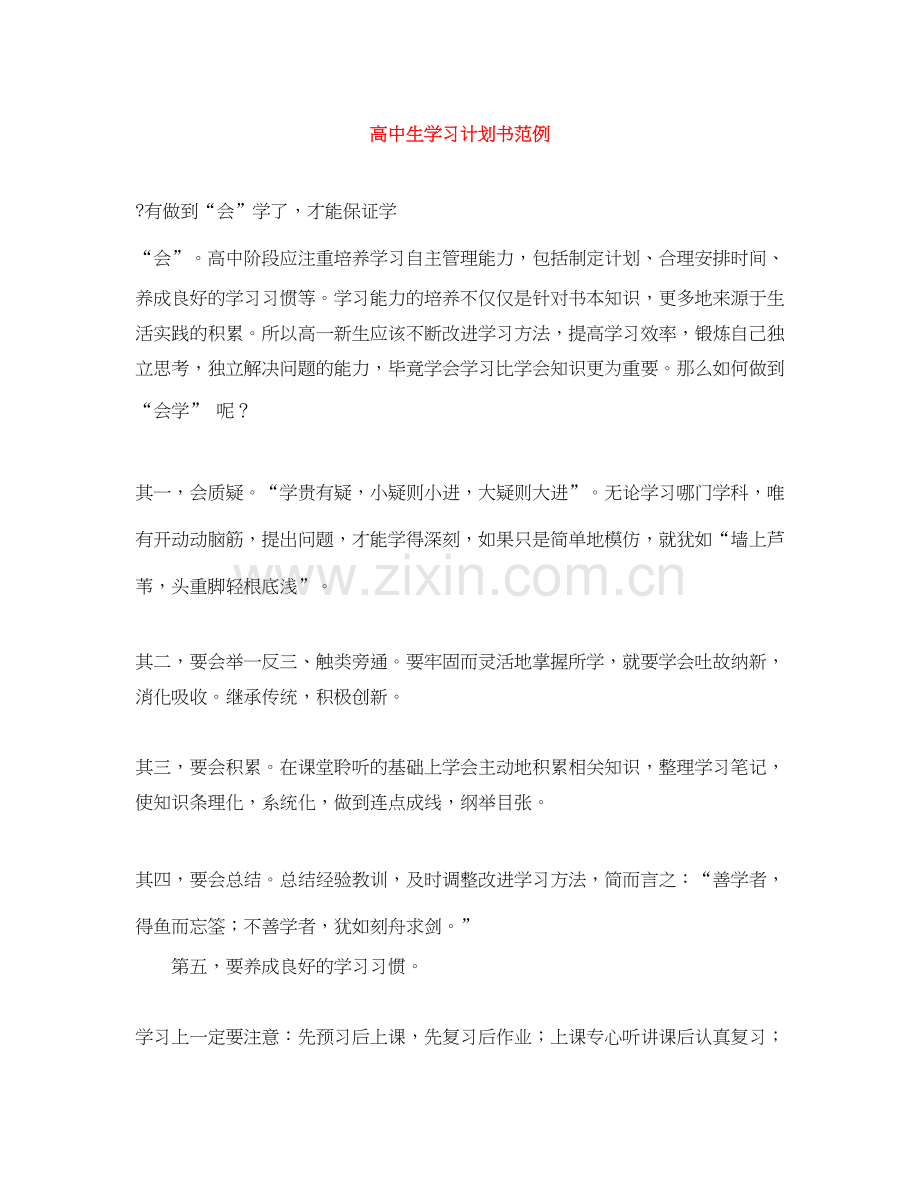 高中生学习计划书范例

?有做到“会”学了，才能保证学

“会”。高中阶段应注重培养学习自主管理能力，包括制定计划、合理安排时间、养成良好的学习习惯等。学习能力的培养不仅仅是针对书本知识，更多地来源于生活实践的积累。所以高一新生应该不断改进学习方法，提高学习效率，锻炼自己独立思考，独立解决问题的能力，毕竟学会学习比学会知识更为重要。那么如何做到“会学” 呢？

其一，会质疑。“学贵有疑，小疑则小进，大疑则大进”。无论学习哪门学科，唯有开动动脑筋，提出问题，才能学得深刻，如果只是简单地模仿，就犹如“墙上芦苇，头重脚轻根底浅”。

www.zixin.com.cn

其二，要会举一反三、触类旁通。要牢固而灵活地掌握所学，就要学会吐故纳新，消化吸收。继承传统，积极创新。

其三，要会积累。在课堂聆听的基础上学会主动地积累相关知识，整理学习笔记，使知识条理化，系统化，做到连点成线，纲举目张。

其四，要会总结。总结经验教训，及时调整改进学习方法，简而言之：“善学者，得鱼而忘筌；不善学者，犹如刻舟求剑。”

第五，要养成良好的学习习惯。

学习上一定要注意：先预习后上课，先复习后作业；上课专心听讲课后认真复习；